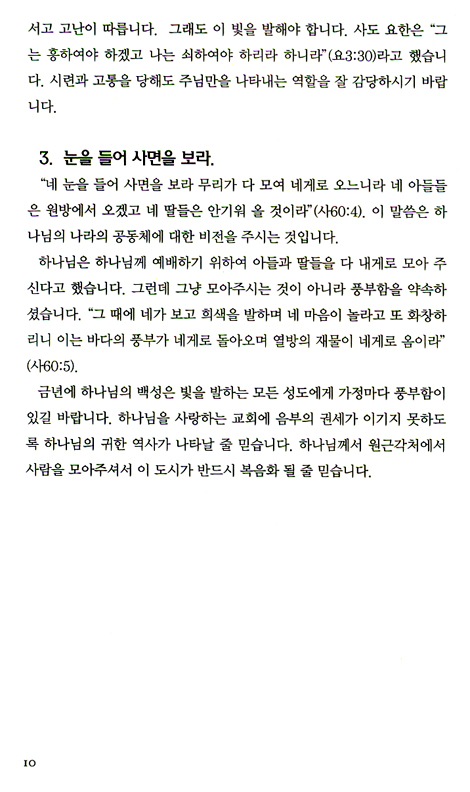 서고 고난이 따릅니다. 그래도 이 빛을 발해야 합니다. 사도 요한은 "그는 흥하여야 하겠고 나는 쇠하여야 하리라 하니라"(요3:30)라고 했습니다. 시련과 고통을 당해도 주님만을 나타내는 역할을 잘 감당하시기 바랍니다.

3. 눈을 들어 사면을 보라.

"네 눈을 들어 사면을 보라 무리가 다 모여 네게로 오느니라 네 아들들은 원방에서 오겠고 네 딸들은 안기워 올 것이라"(사60:4). 이 말씀은 하나님의 나라의 공동체에 대한 비전을 주시는 것입니다.

하나님은 하나님께 예배하기 위하여 아들과 딸들을 다 내게로 모아 주신다고 했습니다. 그런데 그냥 모아주시는 것이 아니라 풍부함을 약속하셨습니다. "그 때에 네가 보고 희색을 발하며 네 마음이 놀라고 또 화창하리니 이는 바다의 풍부가 네게로 돌아오며 열방의 재물이 네게로 옴이라"(사60:5).

금년에 하나님의 백성은 빛을 발하는 모든 성도에게 가정마다 풍부함이 있길 바랍니다. 하나님을 사랑하는 교회에 음부의 권세가 이기지 못하도록 하나님의 귀한 역사가 나타날 줄 믿습니다. 하나님께서 원근각처에서 사람을 모아주셔서 이 도시가 반드시 복음화 될 줄 믿습니다.

10